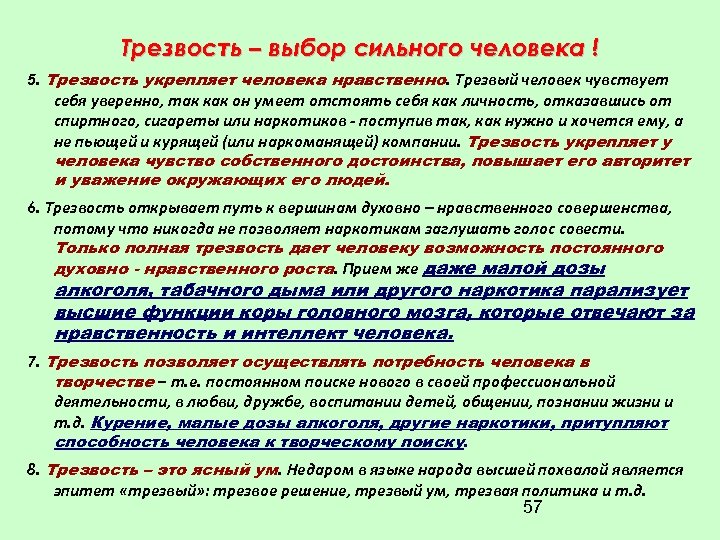 Трезвость – выбор сильного человека !

5. Трезвость укрепляет человека нравственно. Трезвый человек чувствует себя уверенно, так как он умеет отстоять себя как личность, отказавшись от спиртного, сигареты или наркотиков - поступив так, как нужно и хочется ему, а не пьющей и курящей (или наркоманящей) компании. Трезвость укрепляет у человека чувство собственного достоинства, повышает его авторитет и уважение окружающих его людей.

6. Трезвость открывает путь к вершинам духовно – нравственного совершенства, потому что никогда не позволяет наркотикам заглушать голос совести. Только полная трезвость дает человеку возможность постоянного духовно - нравственного роста. Прием же даже малой дозы алкоголя, табачного дыма или другого наркотика парализует высшие функции коры головного мозга, которые отвечают за нравственность и интеллект человека.

7. Трезвость позволяет осуществлять потребность человека в творчестве – т.е. постоянном поиске нового в своей профессиональной деятельности, в любви, дружбе, воспитании детей, общении, познании жизни и т.д. Курение, малые дозы алкоголя, другие наркотики, притупляют способность человека к творческому поиску.

8. Трезвость – это ясный ум. Недаром в языке народа высшей похвалой является эпитет «трезвый»: трезвое решение, трезвый ум, трезвая политика и т.д.

57